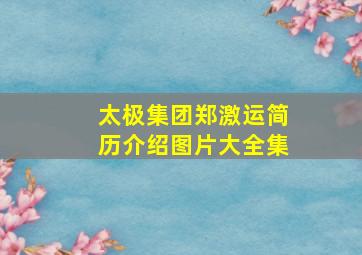 太极集团郑激运简历介绍图片大全集